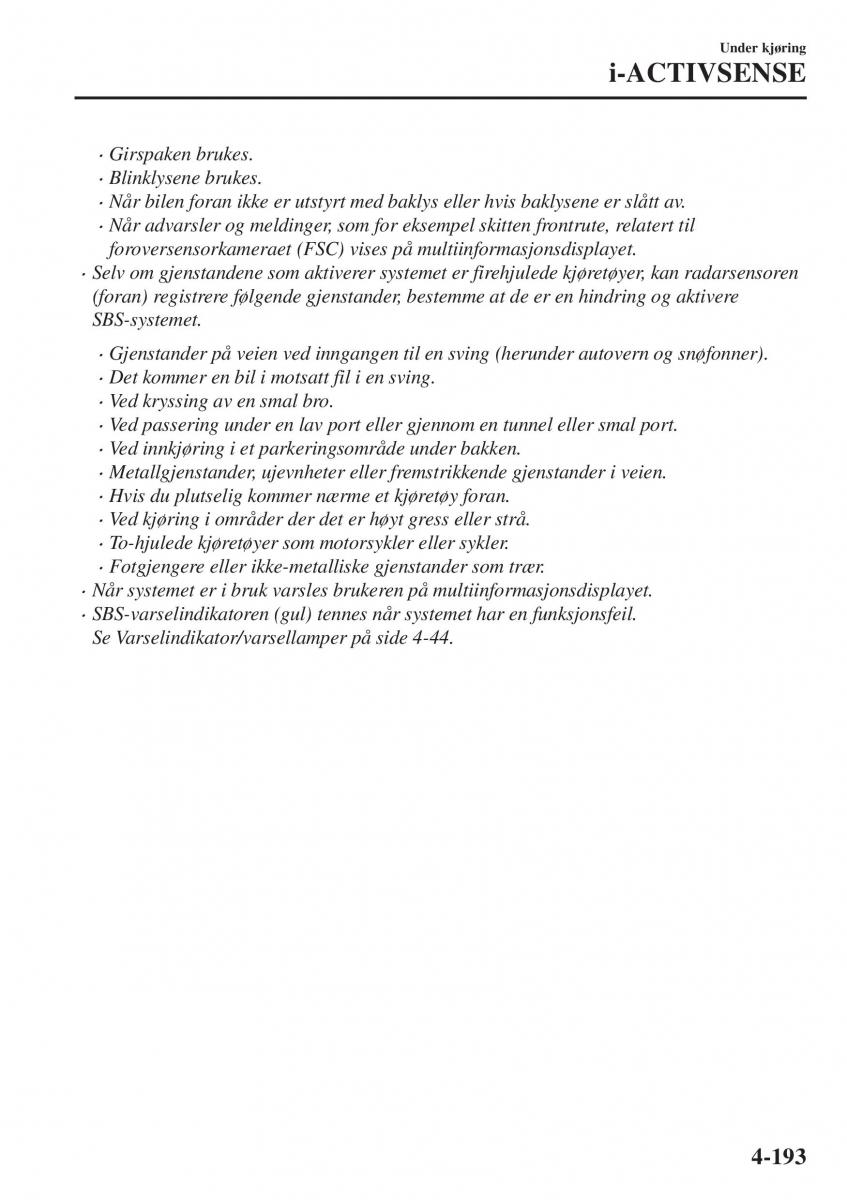 Under kjøring
i-ACTIVSENSE

· Girspaken brukes.
· Blinklysene brukes.
· Når bilen foran ikke er utstyrt med baklys eller hvis baklysene er slått av.
· Når advarsler og meldinger, som for eksempel skitten frontrute, relatert til foroversensorkameraet (FSC) vises på multiinformasjonsdisplayet.
· Selv om gjenstandene som aktiverer systemet er firehjulede kjøretøyer, kan radarsensoren (foran) registrere følgende gjenstander, bestemme at de er en hindring og aktivere SBS-systemet.

· Gjenstander på veien ved inngangen til en sving (herunder autovern og snøfonner).
· Det kommer en bil i motsatt fil i en sving.
· Ved kryssing av en smal bro.
· Ved passering under en lav port eller gjennom en tunnel eller smal port.
· Ved innkjøring i et parkeringsområde under bakken.
· Metallgjenstander, ujevnheter eller fremstrikkende gjenstander i veien.
· Hvis du plutselig kommer nærme et kjøretøy foran.
· Ved kjøring i områder der det er høyt gress eller strå.
· To-hjulede kjøretøyer som motorsykler eller sykler.
· Fotgjengere eller ikke-metalliske gjenstander som trær.
· Når systemet er i bruk varsles brukeren på multiinformasjonsdisplayet.
· SBS-varselindikatoren (gul) tennes når systemet har en funksjonsfeil. Se Varselindikator/varsellamper på side 4-44.

4-193